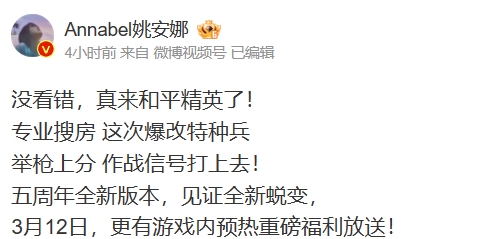 Annabel姚安娜

4小时前 来自 微博视频号 已编辑

没看错，真来和平精英了！
专业搜房 这次爆改特种兵
举枪上分 作战信号打上去！
五周年全新版本，见证全新蜕变，
3月12日，更有游戏内预热重磅福利放送！